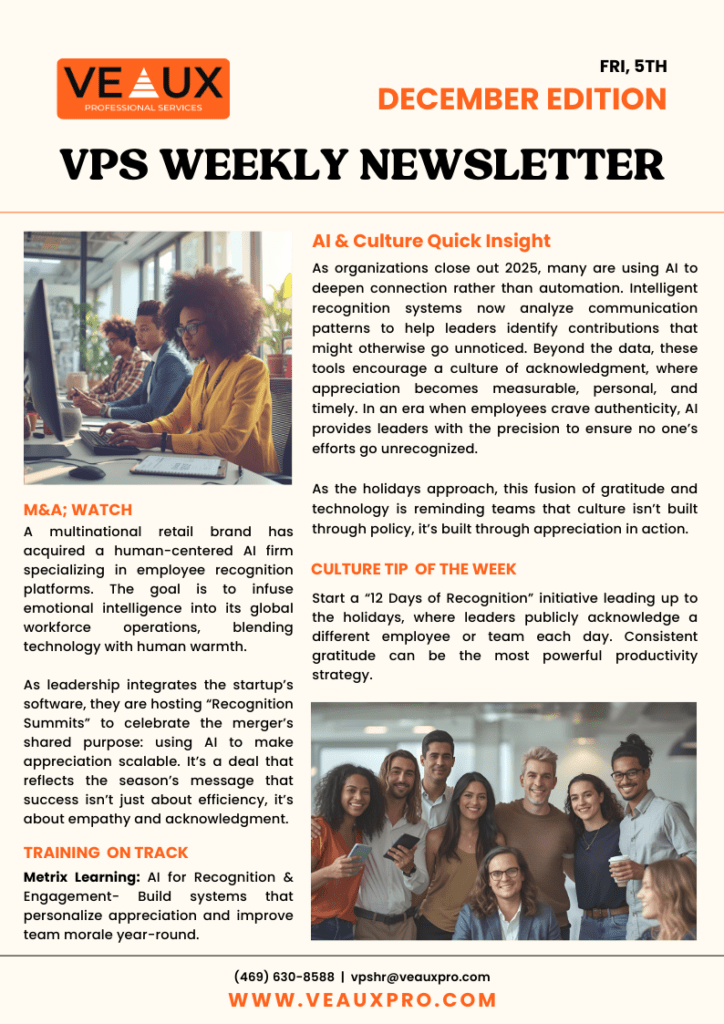 VEAUX
PROFESSIONAL SERVICES

FRI, 5TH
DECEMBER EDITION

VPS WEEKLY NEWSLETTER

M&A; WATCH
A multinational retail brand has acquired a human-centered AI firm specializing in employee recognition platforms. The goal is to infuse emotional intelligence into its global workforce operations, blending technology with human warmth.

As leadership integrates the startup's software, they are hosting "Recognition Summits" to celebrate the merger's shared purpose: using AI to make appreciation scalable. It's a deal that reflects the season's message that success isn't just about efficiency, it's about empathy and acknowledgment.

TRAINING ON TRACK
Metrix Learning: AI for Recognition & Engagement- Build systems that personalize appreciation and improve team morale year-round.

AI & Culture Quick Insight
As organizations close out 2025, many are using AI to deepen connection rather than automation. Intelligent recognition systems now analyze communication patterns to help leaders identify contributions that might otherwise go unnoticed. Beyond the data, these tools encourage a culture of acknowledgment, where appreciation becomes measurable, personal, and timely. In an era when employees crave authenticity, AI provides leaders with the precision to ensure no one's efforts go unrecognized.

As the holidays approach, this fusion of gratitude and technology is reminding teams that culture isn't built through policy, it's built through appreciation in action.

CULTURE TIP OF THE WEEK
Start a "12 Days of Recognition" initiative leading up to the holidays, where leaders publicly acknowledge a different employee or team each day. Consistent gratitude can be the most powerful productivity strategy.

(469) 630-8588 | vpshr@veauxpro.com
WWW.VEAUXPRO.COM